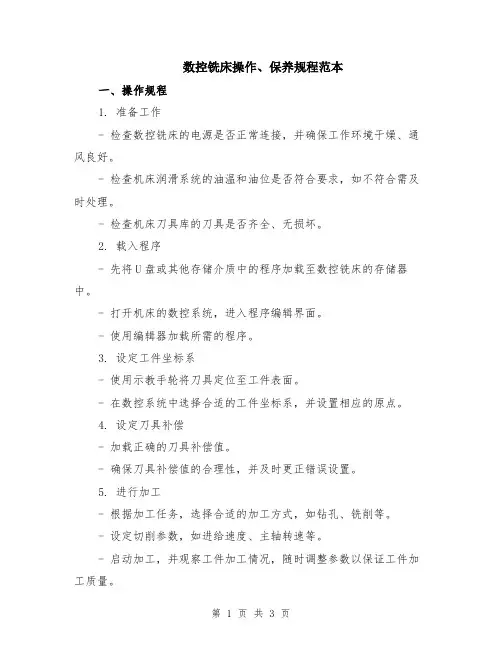 数控铣床操作、保养规程范本

一、操作规程

1. 准备工作

- 检查数控铣床的电源是否正常连接，并确保工作环境干燥、通风良好。

- 检查机床润滑系统的油温和油位是否符合要求，如不符合需及时处理。

- 检查机床刀具库的刀具是否齐全、无损坏。

2. 载入程序

- 先将U盘或其他存储介质中的程序加载至数控铣床的存储器中。

- 打开机床的数控系统，进入程序编辑界面。

- 使用编辑器加载所需的程序。

3. 设定工件坐标系

- 使用示教手轮将刀具定位至工件表面。

- 在数控系统中选择合适的工件坐标系，并设置相应的原点。

4. 设定刀具补偿

- 加载正确的刀具补偿值。

- 确保刀具补偿值的合理性，并及时更正错误设置。

5. 进行加工

- 根据加工任务，选择合适的加工方式，如钻孔、铣削等。

- 设定切削参数，如进给速度、主轴转速等。

- 启动加工，并观察工件加工情况，随时调整参数以保证工件加工质量。

第 1 页 共 3 页